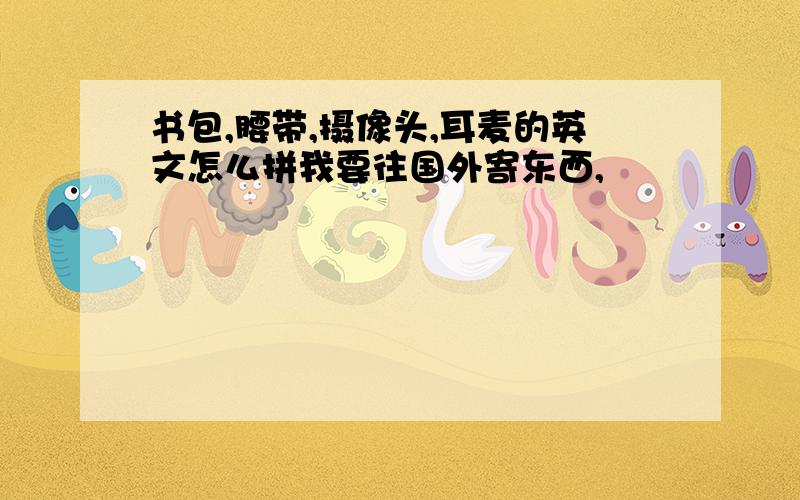 书包,腰带,摄像头,耳麦的英文怎么拼我要往国外寄东西,

ENGLISH